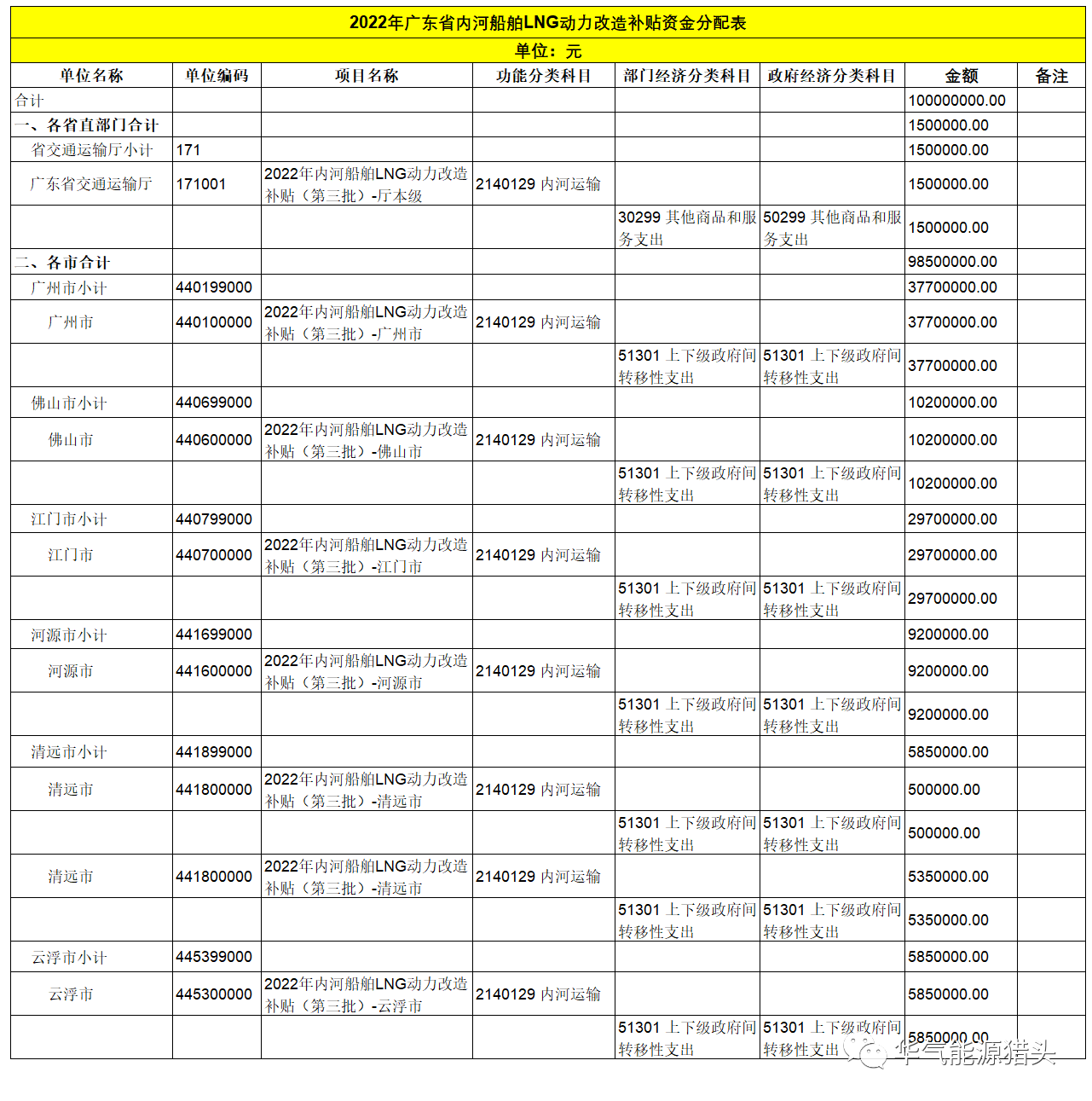 2022年广东省内河船舶LNG动力改造补贴资金分配表

单位：元

| 单位名称 | 单位编码 | 项目名称 | 功能分类科目 | 部门经济分类科目 | 政府经济分类科目 | 金额 | 备注 |
|---|---|---|---|---|---|---|---|
| 合计 | | | | | | 100000000.00 | |
| 一、各省直部门合计 | | | | | | 1500000.00 | |
| 省交通运输厅小计 | 171 | | | | | 1500000.00 | |
| 广东省交通运输厅 | 171001 | 2022年内河船舶LNG动力改造补贴（第三批）-厅本级 | 2140129 内河运输 | | | 1500000.00 | |
| | | | | 30299 其他商品和服务支出 | 50299 其他商品和服务支出 | 1500000.00 | |
| 二、各市合计 | | | | | | 98500000.00 | |
| 广州市小计 | 440199000 | | | | | 37700000.00 | |
| 广州市 | 440100000 | 2022年内河船舶LNG动力改造补贴（第三批）-广州市 | 2140129 内河运输 | | | 37700000.00 | |
| | | | | 51301 上下级政府间转移性支出 | 51301 上下级政府间转移性支出 | 37700000.00 | |
| 佛山市小计 | 440699000 | | | | | 10200000.00 | |
| 佛山市 | 440600000 | 2022年内河船舶LNG动力改造补贴（第三批）-佛山市 | 2140129 内河运输 | | | 10200000.00 | |
| | | | | 51301 上下级政府间转移性支出 | 51301 上下级政府间转移性支出 | 10200000.00 | |
| 江门市小计 | 440799000 | | | | | 29700000.00 | |
| 江门市 | 440700000 | 2022年内河船舶LNG动力改造补贴（第三批）-江门市 | 2140129 内河运输 | | | 29700000.00 | |
| | | | | 51301 上下级政府间转移性支出 | 51301 上下级政府间转移性支出 | 29700000.00 | |
| 河源市小计 | 441699000 | | | | | 9200000.00 | |
| 河源市 | 441600000 | 2022年内河船舶LNG动力改造补贴（第三批）-河源市 | 2140129 内河运输 | | | 9200000.00 | |
| | | | | 51301 上下级政府间转移性支出 | 51301 上下级政府间转移性支出 | 9200000.00 | |
| 清远市小计 | 441899000 | | | | | 5850000.00 | |
| 清远市 | 441800000 | 2022年内河船舶LNG动力改造补贴（第三批）-清远市 | 2140129 内河运输 | | | 500000.00 | |
| | | | | 51301 上下级政府间转移性支出 | 51301 上下级政府间转移性支出 | 500000.00 | |
| 清远市 | 441800000 | 2022年内河船舶LNG动力改造补贴（第三批）-清远市 | 2140129 内河运输 | | | 5350000.00 | |
| | | | | 51301 上下级政府间转移性支出 | 51301 上下级政府间转移性支出 | 5350000.00 | |
| 云浮市小计 | 445399000 | | | | | 5850000.00 | |
| 云浮市 | 445300000 | 2022年内河船舶LNG动力改造补贴（第三批）-云浮市 | 2140129 内河运输 | | | 5850000.00 | |
| | | | | 51301 上下级政府间转移性支出 | 51301 上下级政府间转移性支出 | 5850000.00 | |

华气能源猎头